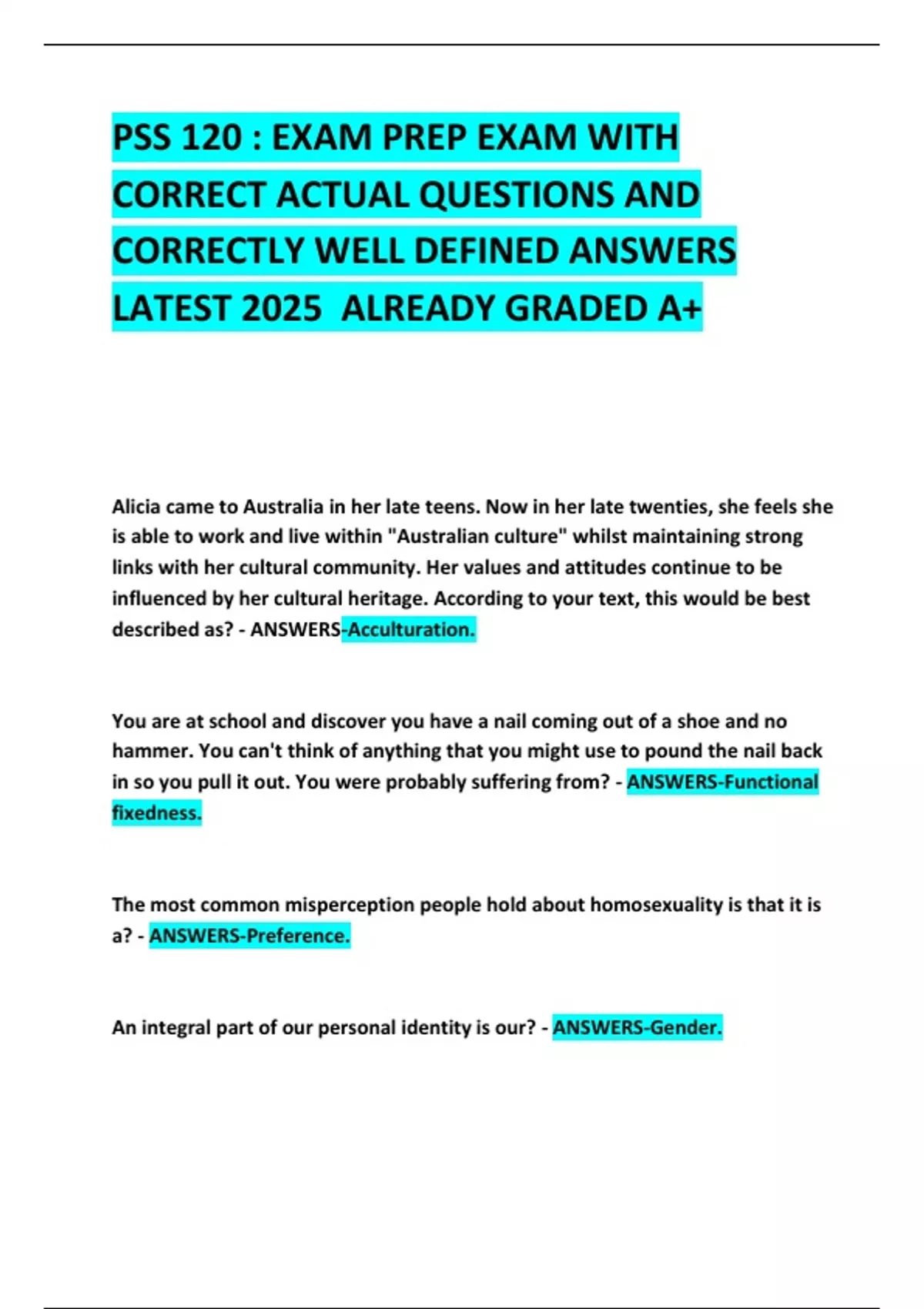 PSS 120 : EXAM PREP EXAM WITH CORRECT ACTUAL QUESTIONS AND CORRECTLY WELL DEFINED ANSWERS LATEST 2025  ALREADY GRADED A+

Alicia came to Australia in her late teens. Now in her late twenties, she feels she is able to work and live within "Australian culture" whilst maintaining strong links with her cultural community. Her values and attitudes continue to be influenced by her cultural heritage. According to your text, this would be best described as? - ANSWERS-Acculturation.

You are at school and discover you have a nail coming out of a shoe and no hammer. You can't think of anything that you might use to pound the nail back in so you pull it out. You were probably suffering from? - ANSWERS-Functional fixedness.

The most common misperception people hold about homosexuality is that it is a? - ANSWERS-Preference.

An integral part of our personal identity is our? - ANSWERS-Gender.